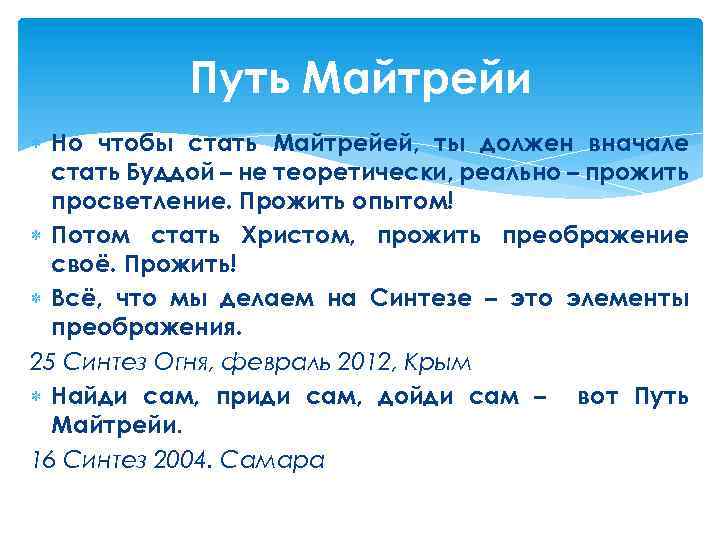 Путь Майтрейи

Но чтобы стать Майтрейей, ты должен вначале стать Буддой – не теоретически, реально – прожить просветление. Прожить опытом!

Потом стать Христом, прожить преображение своё. Прожить!

Всё, что мы делаем на Синтезе – это элементы преображения.

25 Синтез Огня, февраль 2012, Крым

Найди сам, приди сам, дойди сам – вот Путь Майтрейи.

16 Синтез 2004. Самара